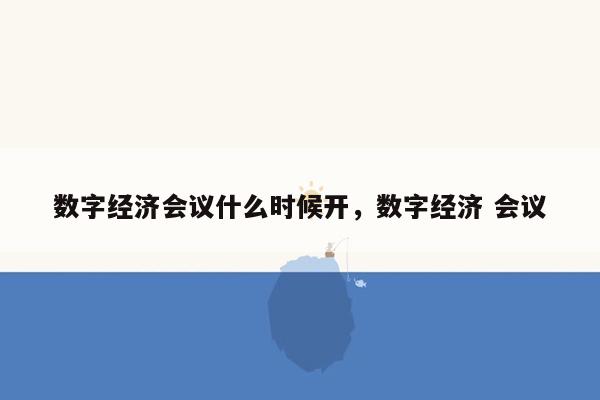 数字经济会议什么时候开，数字经济 会议